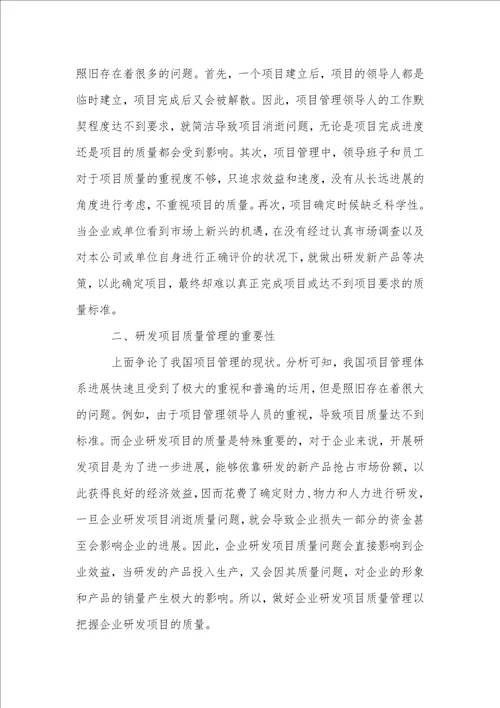 照旧存在着很多的问题。首先，一个项目建立后，项目的领导人都是临时建立，项目完成后又会被解散。因此，项目管理领导人的工作默契程度达不到要求，就简洁导致项目消逝问题，无论是项目完成进度还是项目的质量都会受到影响。其次，项目管理中，领导班子和员工对于项目质量的重视度不够，只追求效益和速度，没有从长远进展的角度进行考虑，不重视项目的质量。再次，项目确定时候缺乏科学性。当企业或单位看到市场上新兴的机遇，在没有经过认真市场调查以及对本公司或单位自身进行正确评价的状况下，就做出研发新产品等决策，以此确定项目，最终却难以真正完成项目或达不到项目要求的质量标准。

二、研发项目质量管理的重要性

上面争论了我国项目管理的现状。分析可知，我国项目管理体系进展快速且受到了极大的重视和普遍的运用，但是照旧存在着很大的问题。例如，由于项目管理领导人员的重视，导致项目质量达不到标准。而企业研发项目的质量是特殊重要的，对于企业来说，开展研发项目是为了进一步进展，能够依靠研发的新产品抢占市场份额，以此获得良好的经济效益，因而花费了确定财力、物力和人力进行研发，一旦企业研发项目消逝质量问题，就会导致企业损失一部分的资金甚至会影响企业的进展。因此，企业研发项目质量问题会直接影响到企业效益，当研发的产品投入生产，又会因其质量问题，对企业的形象和产品的销量产生极大的影响。所以，做好企业研发项目质量管理以把握企业研发项目的质量。